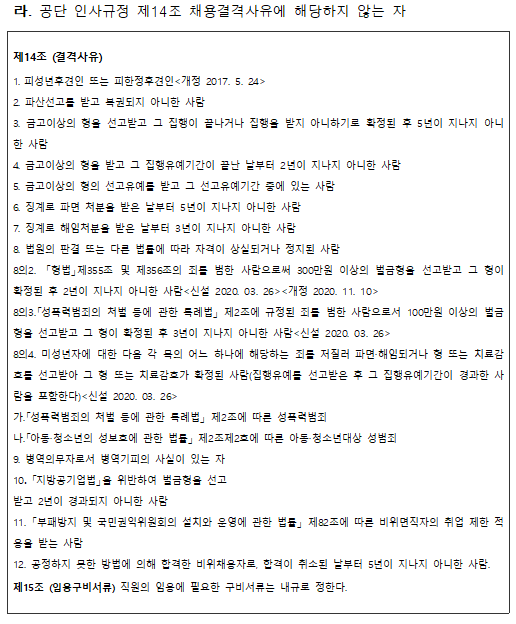 라. 공단 인사규정 제14조 채용결격사유에 해당하지 않는 자

제14조 (결격사유)

1. 피성년후견인 또는 피한정후견인<개정 2017. 5. 24>

2. 파산선고를 받고 복권되지 아니한 사람

3. 금고이상의 형을 선고받고 그 집행이 끝나거나 집행을 받지 아니하기로 확정된 후 5년이 지나지 아니한 사람

4. 금고이상의 형을 받고 그 집행유예기간이 끝난 날부터 2년이 지나지 아니한 사람

5. 금고이상의 형의 선고유예를 받고 그 선고유예기간 중에 있는 사람

6. 징계로 파면 처분을 받은 날부터 5년이 지나지 아니한 사람

7. 징계로 해임처분을 받은 날부터 3년이 지나지 아니한 사람

8. 법원의 판결 또는 다른 법률에 따라 자격이 상실되거나 정지된 사람

8의2. 「형법」제355조 및 제356조의 죄를 범한 사람으로써 300만원 이상의 벌금형을 선고받고 그 형이 확정된 후 2년이 지나지 아니한 사람<신설 2020. 03. 26><개정 2020. 11. 10>

8의3.「성폭력범죄의 처벌 등에 관한 특례법」 제2조에 규정된 죄를 범한 사람으로서 100만원 이상의 벌금형을 선고받고 그 형이 확정된 후 3년이 지나지 아니한 사람<신설 2020. 03. 26>

8의4. 미성년자에 대한 다음 각 목의 어느 하나에 해당하는 죄를 저질러 파면·해임되거나 형 또는 치료감호를 선고받아 그 형 또는 치료감호가 확정된 사람(집행유예를 선고받은 후 그 집행유예기간이 경과한 사람을 포함한다)<신설 2020. 03. 26>

가.「성폭력범죄의 처벌 등에 관한 특례법」 제2조에 따른 성폭력범죄

나.「아동·청소년의 성보호에 관한 법률」 제2조제2호에 따른 아동·청소년대상 성범죄

9. 병역의무자로서 병역기피의 사실이 있는 자

10. 「지방공기업법」을 위반하여 벌금형을 선고 받고 2년이 경과되지 아니한 사람

11. 「부패방지 및 국민권익위원회의 설치와 운영에 관한 법률」 제82조에 따른 비위면직자의 취업 제한 적용을 받는 사람

12. 공정하지 못한 방법에 의해 합격한 비위채용자로, 합격이 취소된 날부터 5년이 지나지 아니한 사람.

제15조 (임용구비서류) 직원의 임용에 필요한 구비서류는 내규로 정한다.